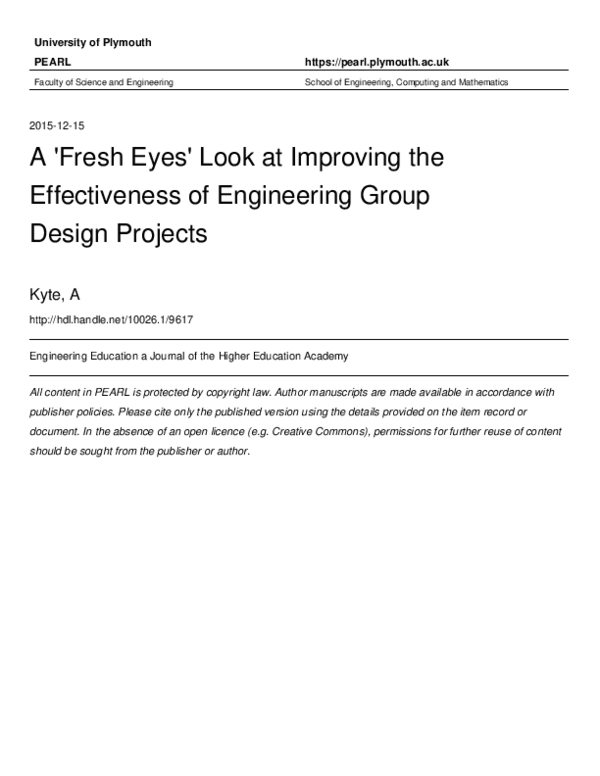 University of Plymouth

PEARL

https://pearl.plymouth.ac.uk

Faculty of Science and Engineering

School of Engineering, Computing and Mathematics

2015-12-15

A 'Fresh Eyes' Look at Improving the Effectiveness of Engineering Group Design Projects

Kyte, A

http://hdl.handle.net/10026.1/9617

Engineering Education a Journal of the Higher Education Academy

All content in PEARL is protected by copyright law. Author manuscripts are made available in accordance with publisher policies. Please cite only the published version using the details provided on the item record or document. In the absence of an open licence (e.g. Creative Commons), permissions for further reuse of content should be sought from the publisher or author.